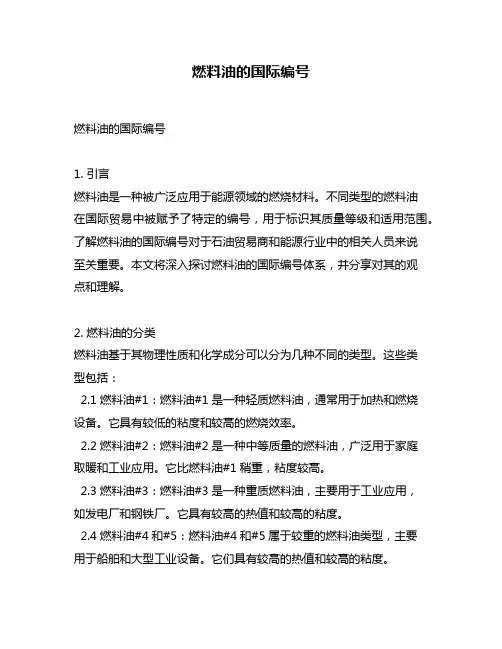 燃料油的国际编号

燃料油的国际编号

1. 引言
燃料油是一种被广泛应用于能源领域的燃烧材料。不同类型的燃料油在国际贸易中被赋予了特定的编号，用于标识其质量等级和适用范围。了解燃料油的国际编号对于石油贸易商和能源行业中的相关人员来说至关重要。本文将深入探讨燃料油的国际编号体系，并分享对其的观点和理解。

2. 燃料油的分类
燃料油基于其物理性质和化学成分可以分为几种不同的类型。这些类型包括：
2.1 燃料油#1：燃料油#1 是一种轻质燃料油，通常用于加热和燃烧设备。它具有较低的粘度和较高的燃烧效率。
2.2 燃料油#2：燃料油#2 是一种中等质量的燃料油，广泛用于家庭取暖和工业应用。它比燃料油#1 稍重，粘度较高。
2.3 燃料油#3：燃料油#3 是一种重质燃料油，主要用于工业应用，如发电厂和钢铁厂。它具有较高的热值和较高的粘度。
2.4 燃料油#4 和#5：燃料油#4 和#5 属于较重的燃料油类型，主要用于船舶和大型工业设备。它们具有较高的热值和较高的粘度。